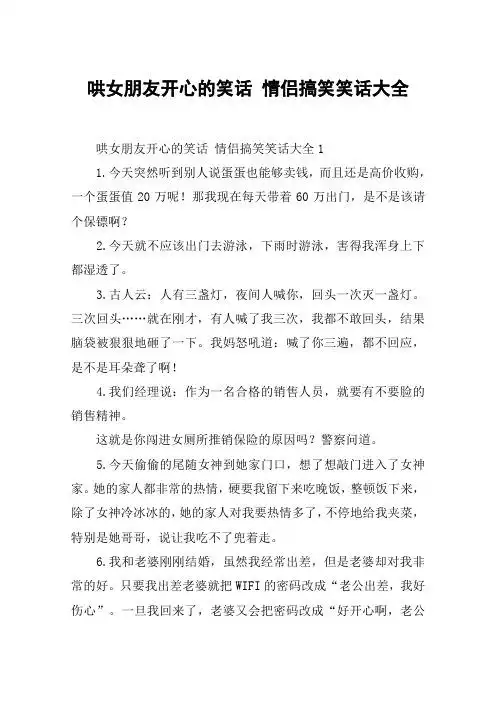 哄女朋友开心的笑话 情侣搞笑笑话大全

哄女朋友开心的笑话 情侣搞笑笑话大全 1

1.今天突然听到别人说蛋蛋也能够卖钱，而且还是高价收购，一个蛋蛋值 20 万呢！那我现在每天带着 60 万出门，是不是该请个保镖啊？

2.今天就不应该出门去游泳，下雨时游泳，害得我浑身上下都湿透了。

3.古人云：人有三盏灯，夜间人喊你，回头一次灭一盏灯。三次回头……就在刚才，有人喊了我三次，我都不敢回头，结果脑袋被狠狠地砸了一下。我妈怒吼道：喊了你三遍，都不回应，是不是耳朵聋了啊！

4.我们经理说：作为一名合格的销售人员，就要有不要脸的销售精神。

这就是你闯进女厕所推销保险的原因吗？警察问道。

5.今天偷偷的尾随女神到她家门口，想了想敲门进入了女神家。她的家人都非常的热情，硬要我留下来吃晚饭，整顿饭下来，除了女神冷冰冰的，她的家人对我要热情多了，不停地给我夹菜，特别是她哥哥，说让我吃不了兜着走。

6.我和老婆刚刚结婚，虽然我经常出差，但是老婆却对我非常的好。只要我出差老婆就把 WIFI 的密码改成“老公出差，我好伤心”。一旦我回来了，老婆又会把密码改成“好开心啊，老公